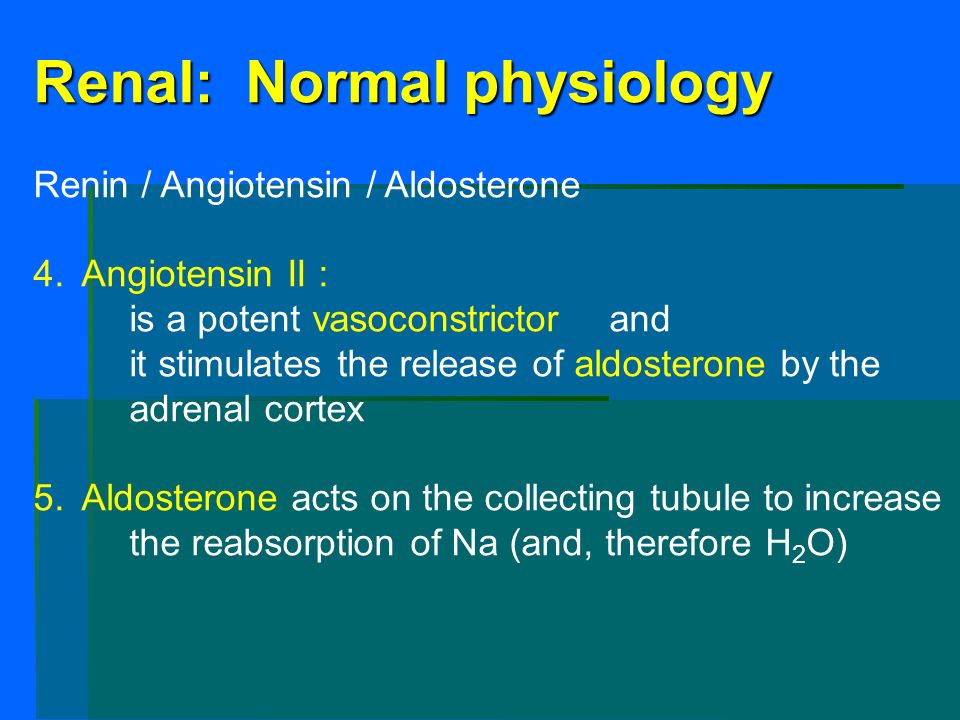 Renal: Normal physiology

Renin / Angiotensin / Aldosterone

4. Angiotensin II :
is a potent vasoconstrictor and
it stimulates the release of aldosterone by the adrenal cortex

5. Aldosterone acts on the collecting tubule to increase the reabsorption of Na (and, therefore $H_2O$)